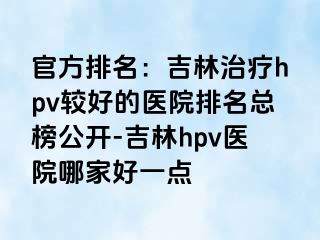 官方排名：吉林治疗hpv较好的医院排名总榜公开-吉林hpv医院哪家好一点